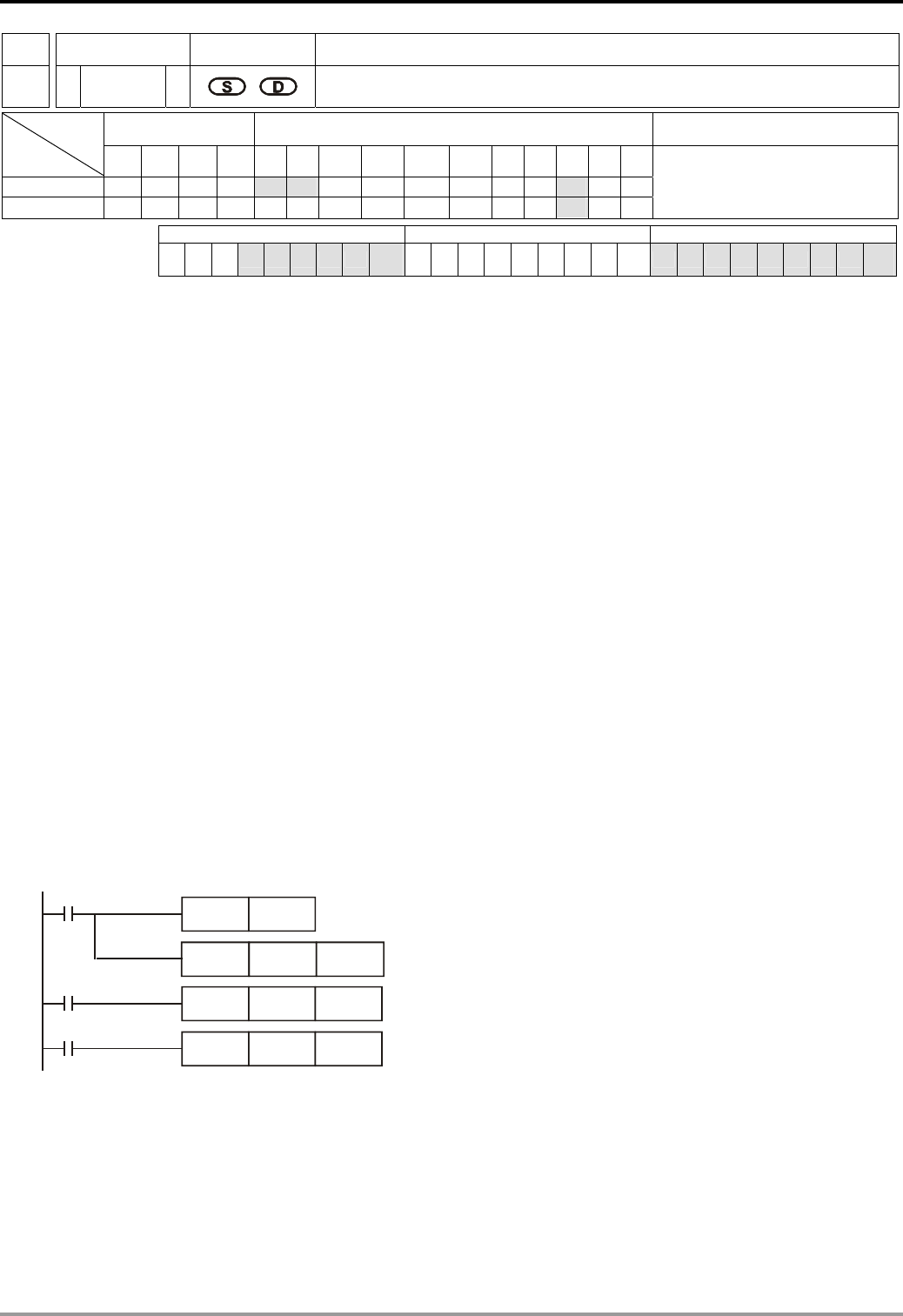 S D